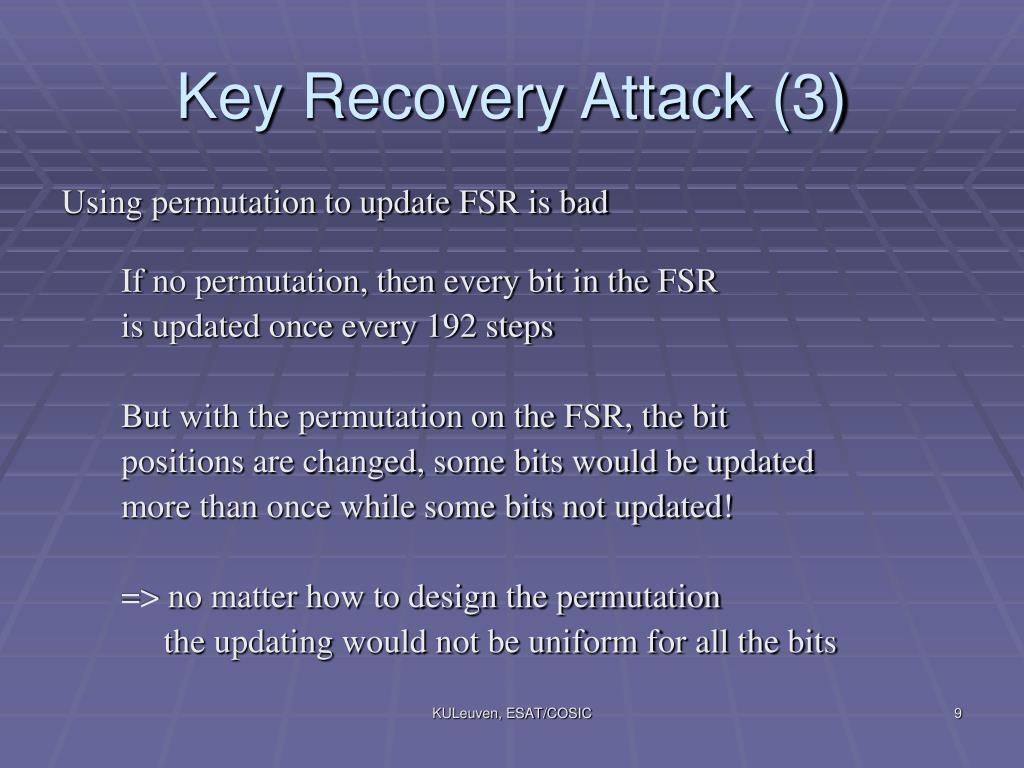 Key Recovery Attack (3)

Using permutation to update FSR is bad

If no permutation, then every bit in the FSR is updated once every 192 steps

But with the permutation on the FSR, the bit positions are changed, some bits would be updated more than once while some bits not updated!

=> no matter how to design the permutation
the updating would not be uniform for all the bits

KULeuven, ESAT/COSIC

9